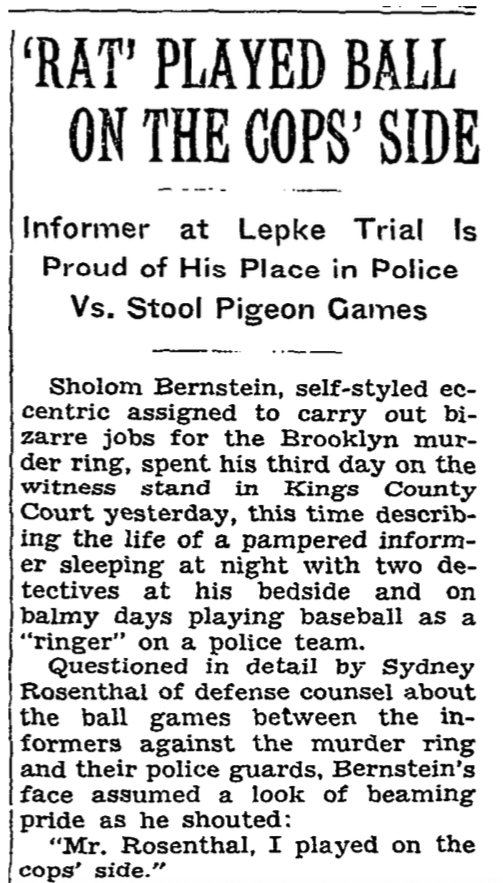 'RAT' PLAYED BALL ON THE COPS' SIDE

Informer at Lepke Trial Is Proud of His Place in Police Vs. Stool Pigeon Games

Sholom Bernstein, self-styled eccentric assigned to carry out bizarre jobs for the Brooklyn murder ring, spent his third day on the witness stand in Kings County Court yesterday, this time describing the life of a pampered informer sleeping at night with two detectives at his bedside and on balmy days playing baseball as a "ringer" on a police team.

Questioned in detail by Sydney Rosenthal of defense counsel about the ball games between the informers against the murder ring and their police guards, Bernstein's face assumed a look of beaming pride as he shouted:

"Mr. Rosenthal, I played on the cops' side."